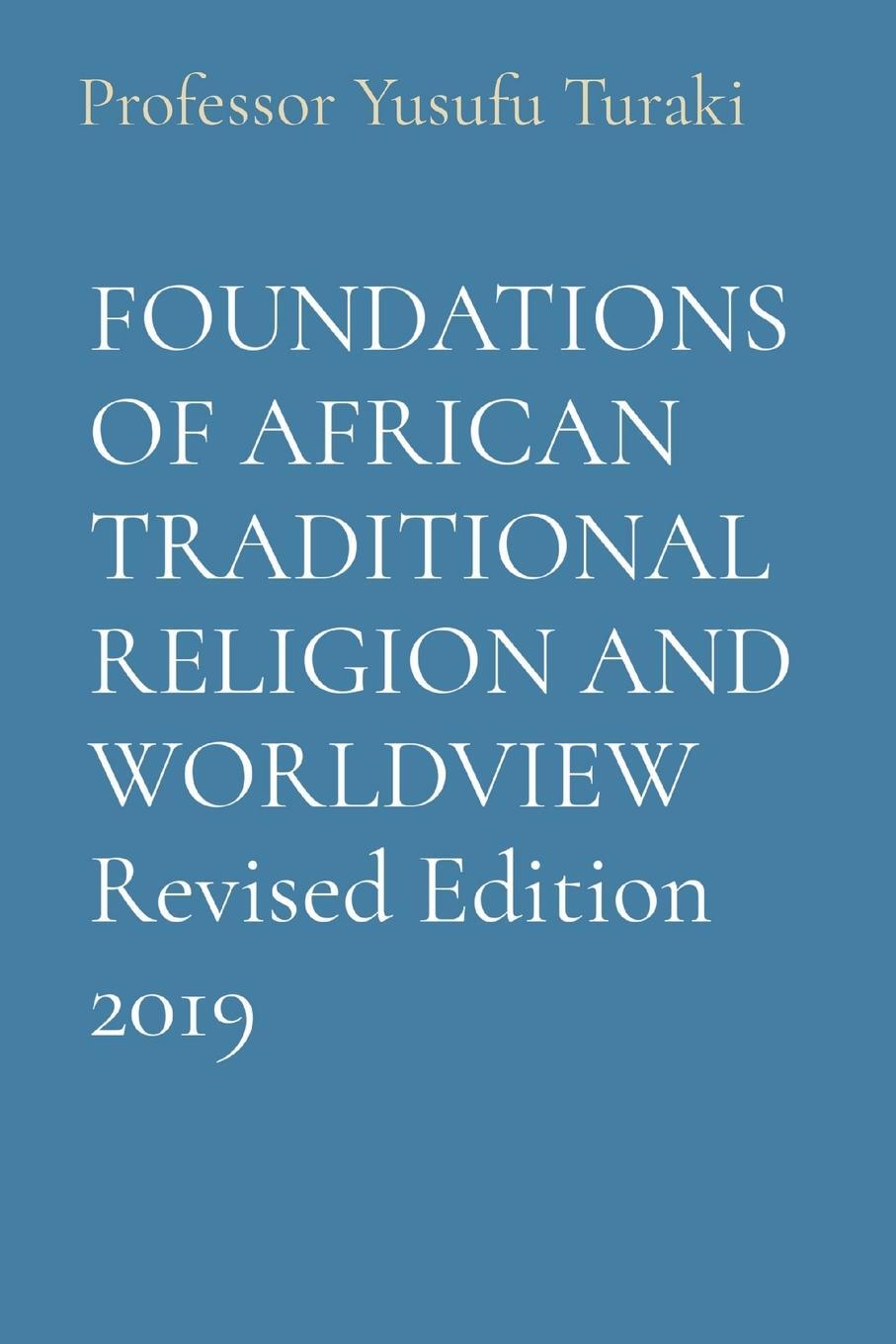 Professor Yusufu Turaki

FOUNDATIONS OF AFRICAN TRADITIONAL RELIGION AND WORLDVIEW Revised Edition 2019